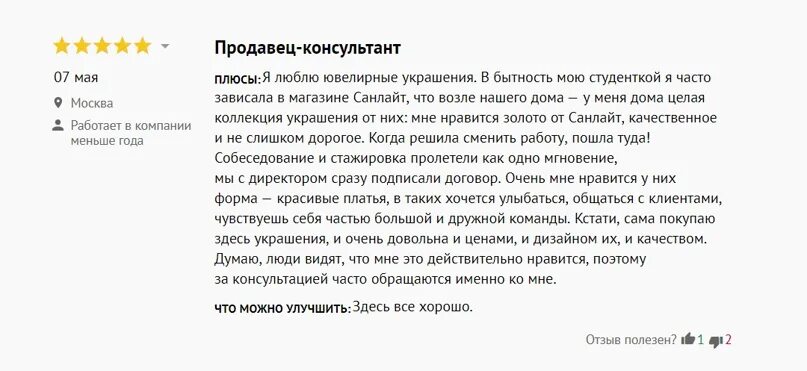 07 мая

Москва

Работает в компании меньше года

Продавец-консультант

плюсы: Я люблю ювелирные украшения. В бытность мою студенткой я часто зависала в магазине Санлайт, что возле нашего дома — у меня дома целая коллекция украшения от них: мне нравится золото от Санлайт, качественное и не слишком дорогое. Когда решила сменить работу, пошла туда! Собеседование и стажировка пролетели как одно мгновение, мы с директором сразу подписали договор. Очень мне нравится у них форма — красивые платья, в таких хочется улыбаться, общаться с клиентами, чувствуешь себя частью большой и дружной команды. Кстати, сама покупаю здесь украшения, и очень довольна и ценами, и дизайном их, и качеством. Думаю, люди видят, что мне это действительно нравится, поэтому за консультацией часто обращаются именно ко мне.

что можно улучшить: Здесь все хорошо.

Отзыв полезен? 1 2